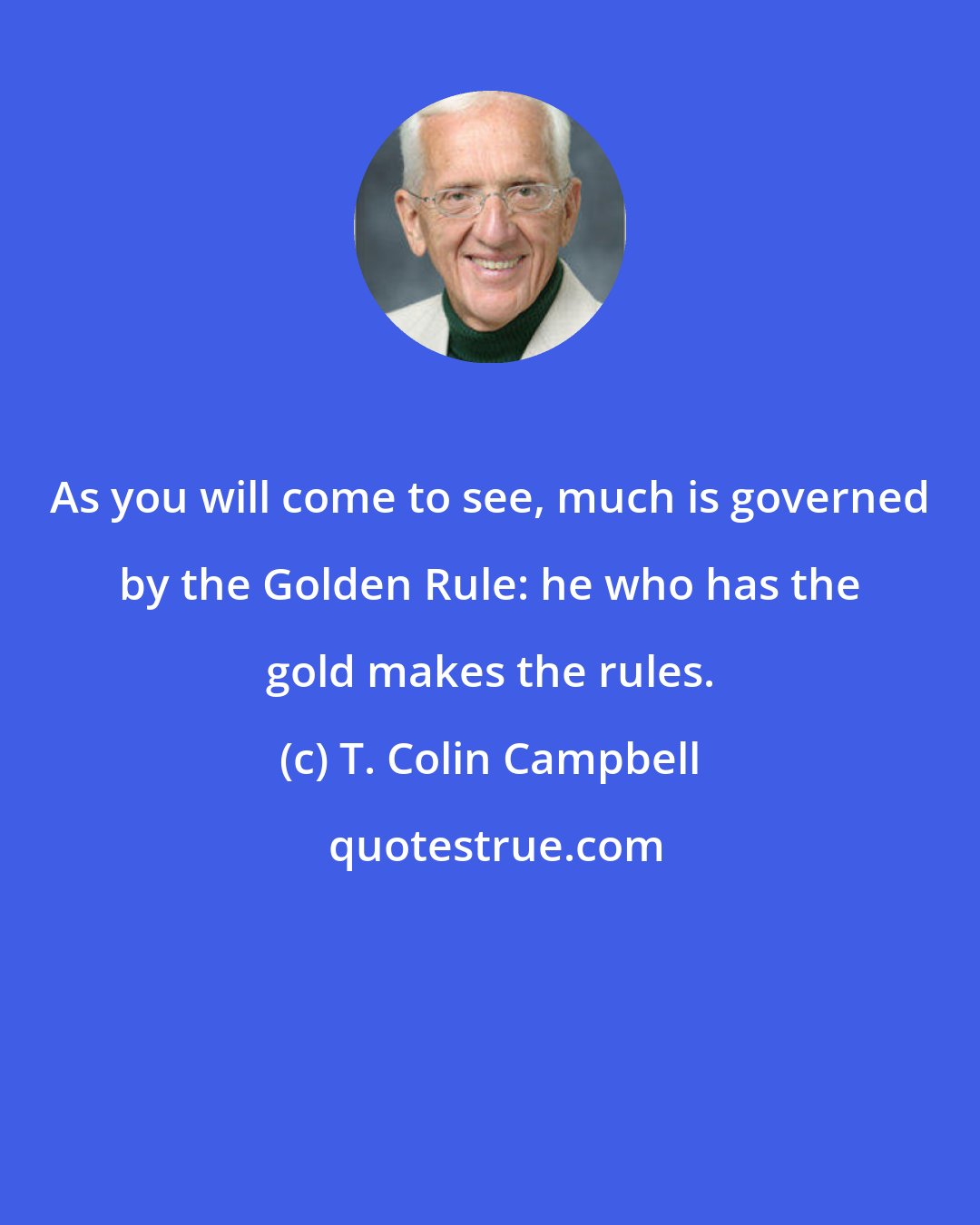 As you will come to see, much is governed by the Golden Rule: he who has the gold makes the rules.

(c) T. Colin Campbell

quotestrue.com